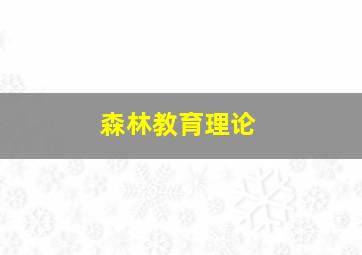 森林教育理论